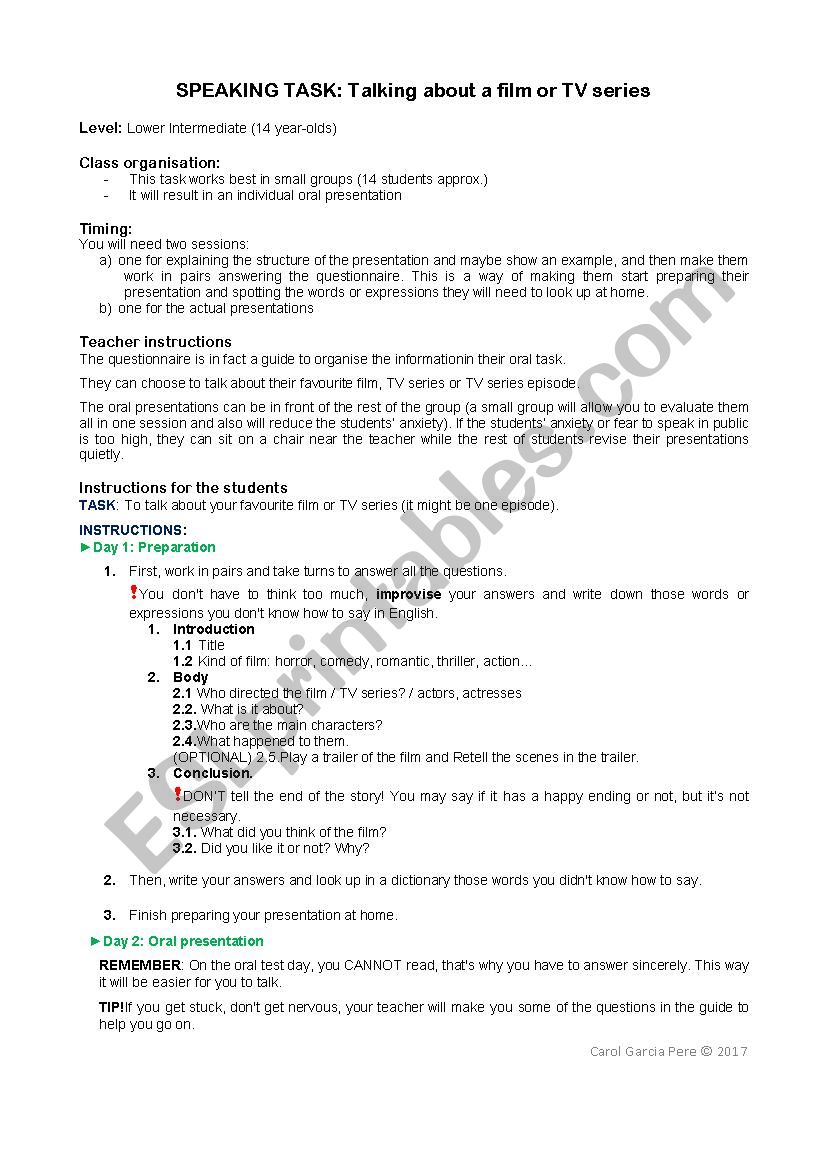 SPEAKING TASK: Talking about a film or TV series

Level: Lower Intermediate (14 year-olds)

Class organisation:
- This task works best in small groups (14 students approx.)
- It will result in an individual oral presentation

Timing:
You will need two sessions:
a) one for explaining the structure of the presentation and maybe show an example, and then make them work in pairs answering the questionnaire. This is a way of making them start preparing their presentation and spotting the words or expressions they will need to look up at home.
b) one for the actual presentations

Teacher instructions
The questionnaire is in fact a guide to organise the informationin their oral task.

They can choose to talk about their favourite film, TV series or TV series episode.

The oral presentations can be in front of the rest of the group (a small group will allow you to evaluate them all in one session and also will reduce the students' anxiety). If the students' anxiety or fear to speak in public is too high, they can sit on a chair near the teacher while the rest of students revise their presentations quietly.

Instructions for the students
TASK: To talk about your favourite film or TV series (it might be one episode).

INSTRUCTIONS:
►Day 1: Preparation

1. First, work in pairs and take turns to answer all the questions.
!You don't have to think too much, improvise your answers and write down those words or expressions you don't know how to say in English.
1. Introduction
1.1 Title
1.2 Kind of film: horror, comedy, romantic, thriller, action...
2. Body
2.1 Who directed the film / TV series? / actors, actresses
2.2. What is it about?
2.3.Who are the main characters?
2.4.What happened to them.
(OPTIONAL) 2.5 Play a trailer of the film and Retell the scenes in the trailer.
3. Conclusion.
!DON'T tell the end of the story! You may say if it has a happy ending or not, but it's not necessary.
3.1. What did you think of the film?
3.2. Did you like it or not? Why?

2. Then, write your answers and look up in a dictionary those words you didn't know how to say.

3. Finish preparing your presentation at home.

►Day 2: Oral presentation

REMEMBER: On the oral test day, you CANNOT read, that's why you have to answer sincerely. This way it will be easier for you to talk.

TIP!If you get stuck, don't get nervous, your teacher will make you some of the questions in the guide to help you go on.

Carol Garcia Pere © 2017

ESLprintables.com